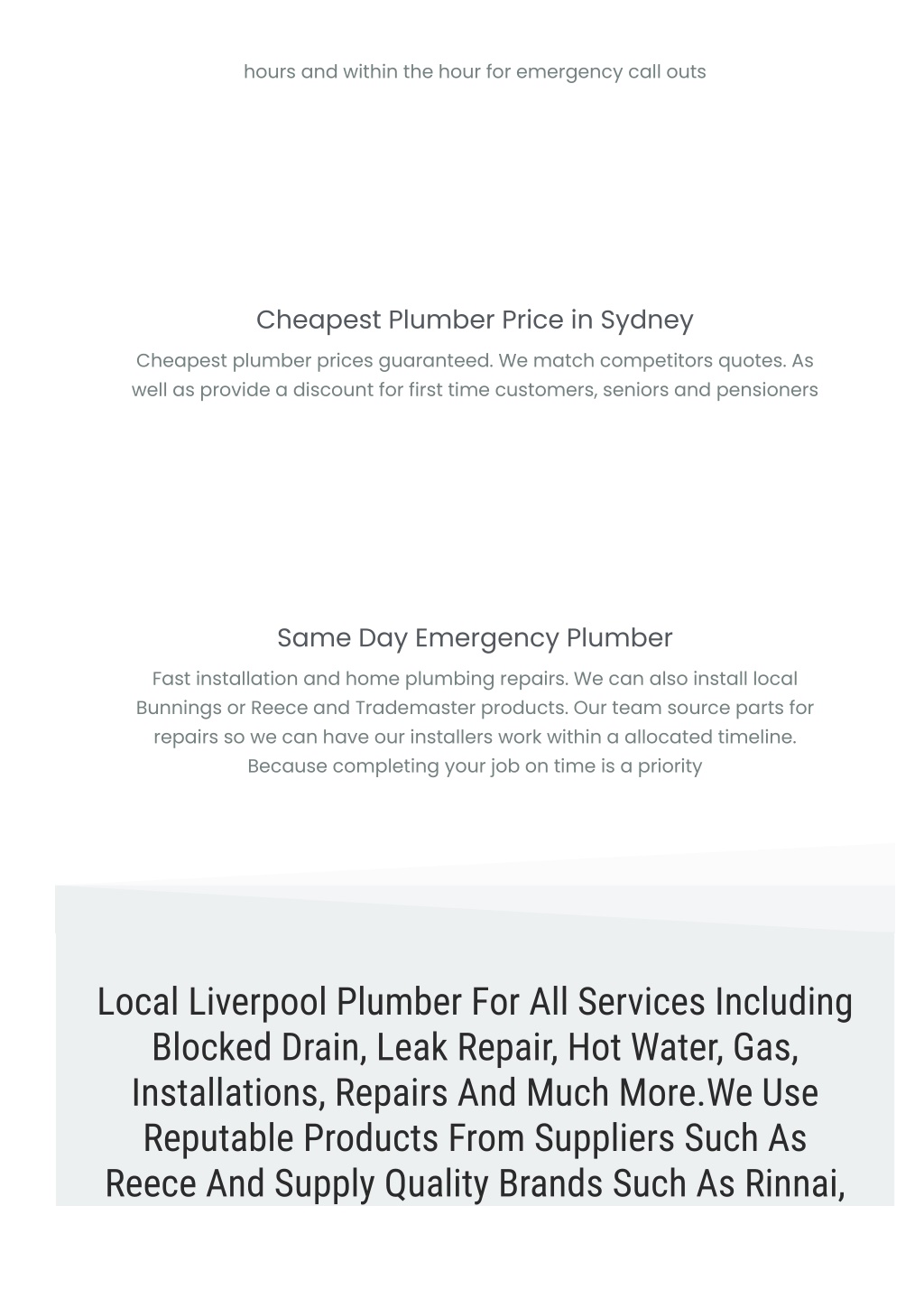 hours and within the hour for emergency call outs

Cheapest Plumber Price in Sydney

Cheapest plumber prices guaranteed. We match competitors quotes. As well as provide a discount for first time customers, seniors and pensioners

Same Day Emergency Plumber

Fast installation and home plumbing repairs. We can also install local Bunnings or Reece and Trademaster products. Our team source parts for repairs so we can have our installers work within a allocated timeline. Because completing your job on time is a priority

Local Liverpool Plumber For All Services Including Blocked Drain, Leak Repair, Hot Water, Gas, Installations, Repairs And Much More.We Use Reputable Products From Suppliers Such As Reece And Supply Quality Brands Such As Rinnai,